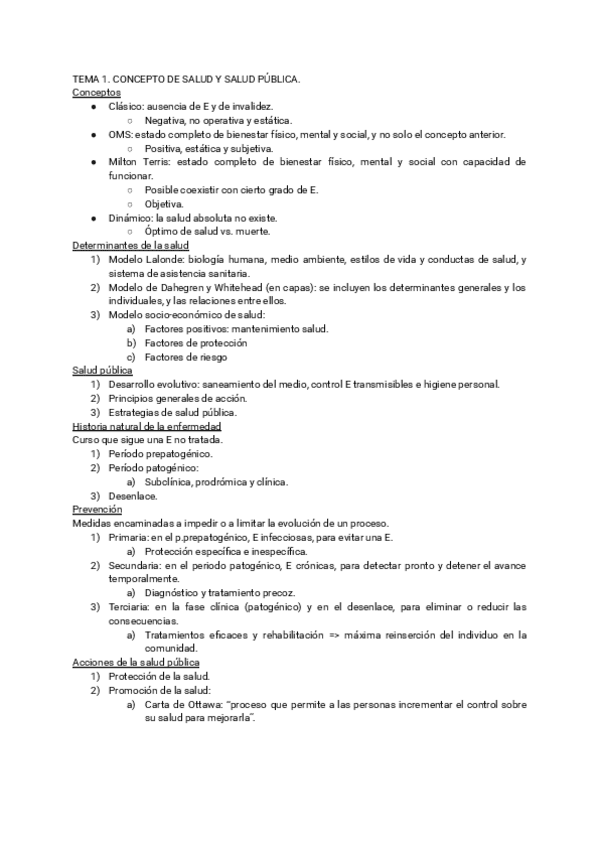 TEMA 1. CONCEPTO DE SALUD Y SALUD PÚBLICA.
Conceptos
● Clásico: ausencia de E y de invalidez.
○ Negativa, no operativa y estática.
● OMS: estado completo de bienestar físico, mental y social, y no solo el concepto anterior.
○ Positiva, estática y subjetiva.
● Milton Terris: estado completo de bienestar físico, mental y social con capacidad de funcionar.
○ Posible coexistir con cierto grado de E.
○ Objetiva.
● Dinámico: la salud absoluta no existe.
○ Óptimo de salud vs. muerte.
Determinantes de la salud
1) Modelo Lalonde: biología humana, medio ambiente, estilos de vida y conductas de salud, y sistema de asistencia sanitaria.
2) Modelo de Dahegren y Whitehead (en capas): se incluyen los determinantes generales y los individuales, y las relaciones entre ellos.
3) Modelo socio-económico de salud:
a) Factores positivos: mantenimiento salud.
b) Factores de protección
c) Factores de riesgo
Salud pública
1) Desarrollo evolutivo: saneamiento del medio, control E transmisibles e higiene personal.
2) Principios generales de acción.
3) Estrategias de salud pública.
Historia natural de la enfermedad
Curso que sigue una E no tratada.
1) Período prepatogénico.
2) Período patogénico:
a) Subclínica, prodrómica y clínica.
3) Desenlace.
Prevención
Medidas encaminadas a impedir o a limitar la evolución de un proceso.
1) Primaria: en el p.prepatogénico, E infecciosas, para evitar una E.
a) Protección específica e inespecífica.
2) Secundaria: en el periodo patogénico, E crónicas, para detectar pronto y detener el avance temporalmente.
a) Diagnóstico y tratamiento precoz.
3) Terciaria: en la fase clínica (patogénico) y en el desenlace, para eliminar o reducir las consecuencias.
a) Tratamientos eficaces y rehabilitación => máxima reinserción del individuo en la comunidad.
Acciones de la salud pública
1) Protección de la salud.
2) Promoción de la salud:
a) Carta de Ottawa: "proceso que permite a las personas incrementar el control sobre su salud para mejorarla".